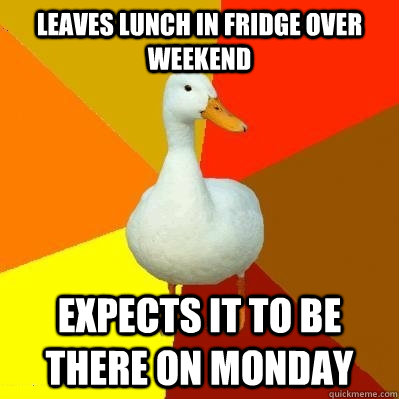 LEAVES LUNCH IN FRIDGE OVER WEEKEND

EXPECTS IT TO BE THERE ON MONDAY

quickmeme.com